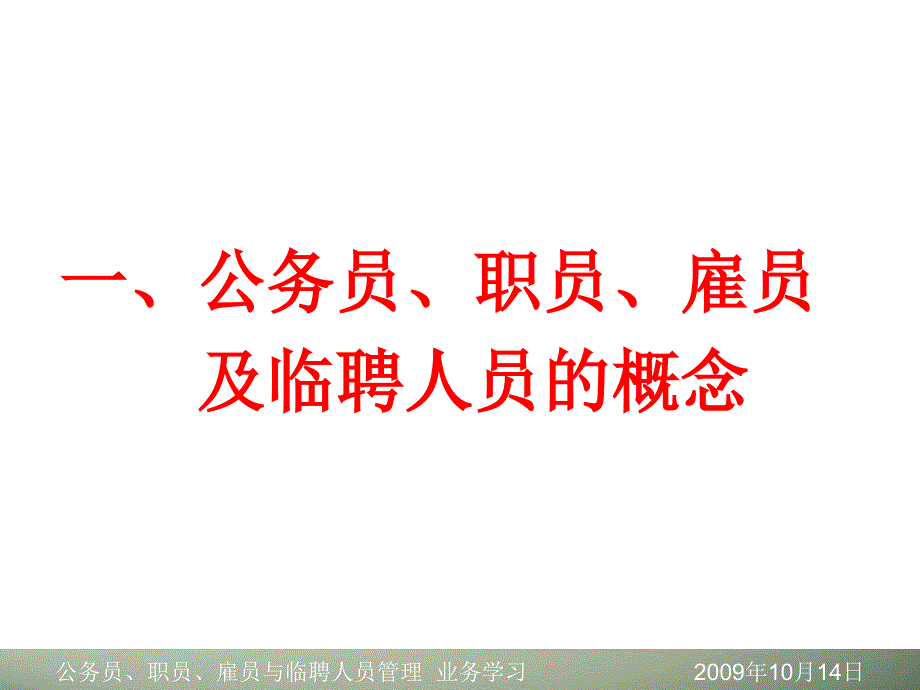 一、公务员、职员、雇员及临聘人员的概念

公务员、职员、雇员与临聘人员管理 业务学习

2009年10月14日